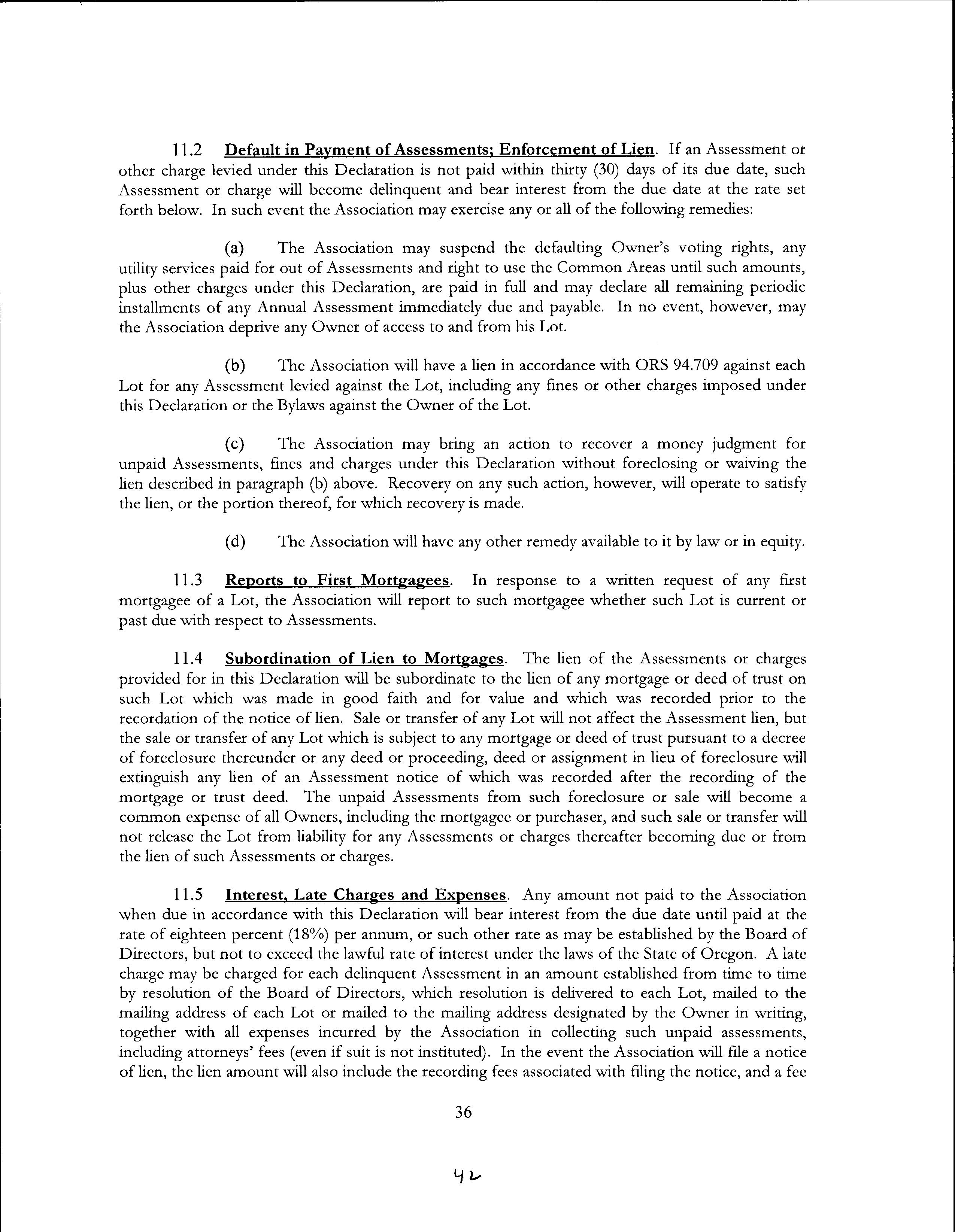 11.2 Default in Payment of Assessments; Enforcement of Lien. If an Assessment or other charge levied under this Declaration is not paid within thirty (30) days of its due date, such Assessment or charge will become delinquent and bear interest from the due date at the rate set forth below. In such event the Association may exercise any or all of the following remedies:

(a) The Association may suspend the defaulting Owner's voting rights, any utility services paid for out of Assessments and right to use the Common Areas until such amounts, plus other charges under this Declaration, are paid in full and may declare all remaining periodic installments of any Annual Assessment immediately due and payable. In no event, however, may the Association deprive any Owner of access to and from his Lot.

(b) The Association will have a lien in accordance with ORS 94.709 against each Lot for any Assessment levied against the Lot, including any fines or other charges imposed under this Declaration or the Bylaws against the Owner of the Lot.

(c) The Association may bring an action to recover a money judgment for unpaid Assessments, fines and charges under this Declaration without foreclosing or waiving the lien described in paragraph (b) above. Recovery on any such action, however, will operate to satisfy the lien, or the portion thereof, for which recovery is made.

(d) The Association will have any other remedy available to it by law or in equity.

11.3 Reports to First Mortgagees. In response to a written request of any first mortgagee of a Lot, the Association will report to such mortgagee whether such Lot is current or past due with respect to Assessments.

11.4 Subordination of Lien to Mortgages. The lien of the Assessments or charges provided for in this Declaration will be subordinate to the lien of any mortgage or deed of trust on such Lot which was made in good faith and for value and which was recorded prior to the recordation of the notice of lien. Sale or transfer of any Lot will not affect the Assessment lien, but the sale or transfer of any Lot which is subject to any mortgage or deed of trust pursuant to a decree of foreclosure thereunder or any deed or proceeding, deed or assignment in lieu of foreclosure will extinguish any lien of an Assessment notice of which was recorded after the recording of the mortgage or trust deed. The unpaid Assessments from such foreclosure or sale will become a common expense of all Owners, including the mortgagee or purchaser, and such sale or transfer will not release the Lot from liability for any Assessments or charges thereafter becoming due or from the lien of such Assessments or charges.

11.5 Interest, Late Charges and Expenses. Any amount not paid to the Association when due in accordance with this Declaration will bear interest from the due date until paid at the rate of eighteen percent (18%) per annum, or such other rate as may be established by the Board of Directors, but not to exceed the lawful rate of interest under the laws of the State of Oregon. A late charge may be charged for each delinquent Assessment in an amount established from time to time by resolution of the Board of Directors, which resolution is delivered to each Lot, mailed to the mailing address of each Lot or mailed to the mailing address designated by the Owner in writing, together with all expenses incurred by the Association in collecting such unpaid assessments, including attorneys' fees (even if suit is not instituted). In the event the Association will file a notice of lien, the lien amount will also include the recording fees associated with filing the notice, and a fee

36

42